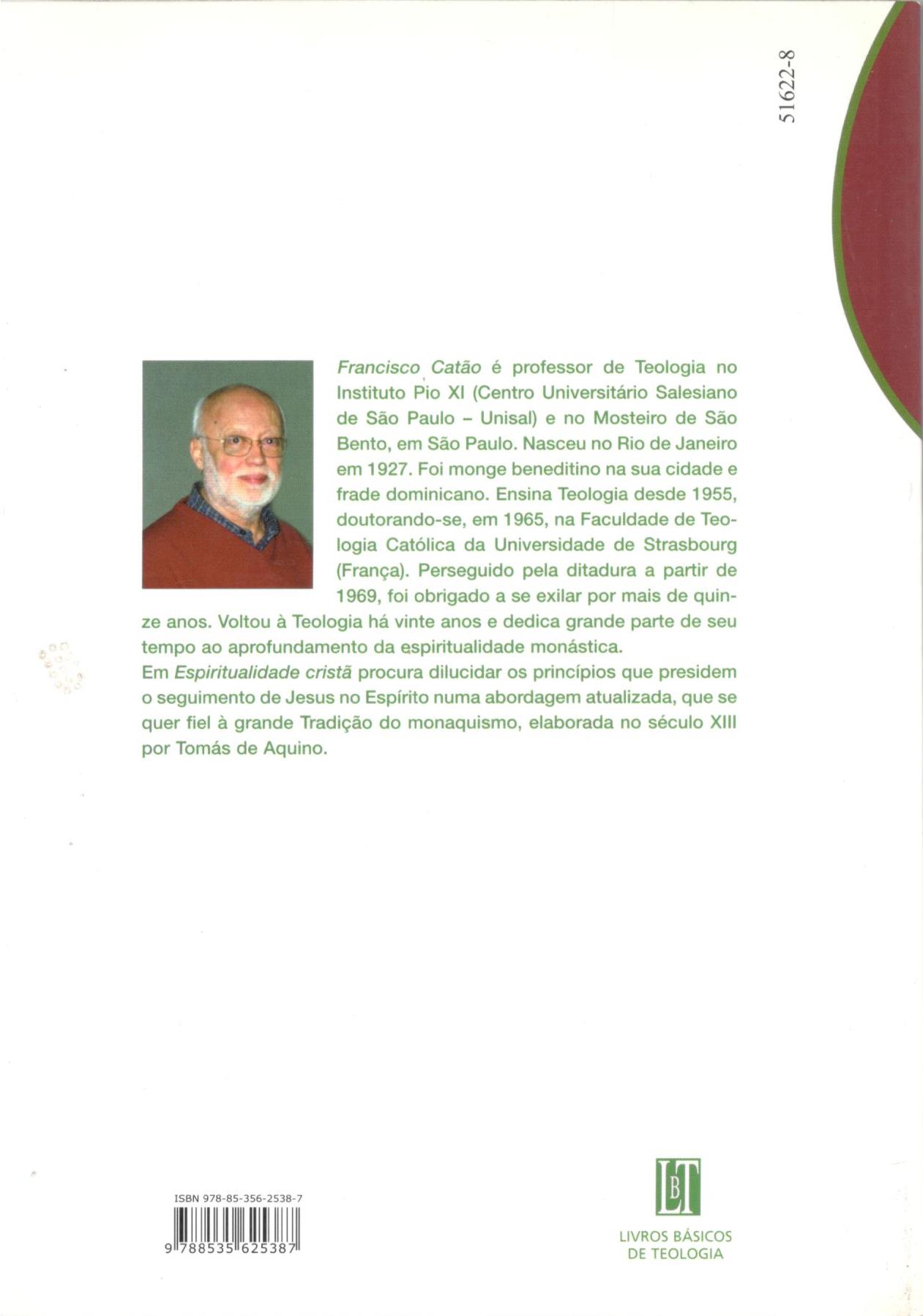 51622-8

Francisco Catão é professor de Teologia no Instituto Pio XI (Centro Universitário Salesiano de São Paulo – Unisal) e no Mosteiro de São Bento, em São Paulo. Nasceu no Rio de Janeiro em 1927. Foi monge beneditino na sua cidade e frade dominicano. Ensina Teologia desde 1955, doutorando-se, em 1965, na Faculdade de Teologia Católica da Universidade de Strasbourg (França). Perseguido pela ditadura a partir de 1969, foi obrigado a se exilar por mais de quinze anos. Voltou à Teologia há vinte anos e dedica grande parte de seu tempo ao aprofundamento da espiritualidade monástica.
Em Espiritualidade cristã procura dilucidar os princípios que presidem o seguimento de Jesus no Espírito numa abordagem atualizada, que se quer fiel à grande Tradição do monaquismo, elaborada no século XIII por Tomás de Aquino.

ISBN 978-85-356-2538-7
9 788535 625387

LBT
LIVROS BÁSICOS
DE TEOLOGIA